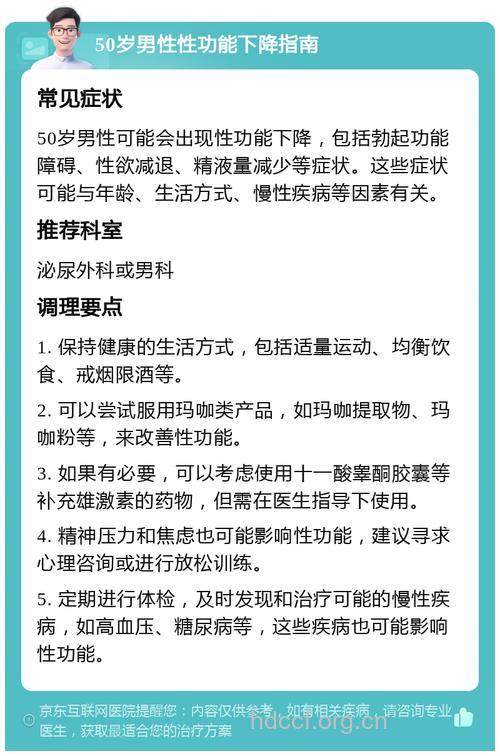 50岁男性性功能下降指南

常见症状

50岁男性可能会出现性功能下降，包括勃起功能障碍、性欲减退、精液量减少等症状。这些症状可能与年龄、生活方式、慢性疾病等因素有关。

推荐科室

泌尿外科或男科

调理要点

1. 保持健康的生活方式，包括适量运动、均衡饮食、戒烟限酒等。

2. 可以尝试服用玛咖类产品，如玛咖提取物、玛咖粉等，来改善性功能。

3. 如果有必要，可以考虑使用十一酸睾酮胶囊等补充雄激素的药物，但需在医生指导下使用。

4. 精神压力和焦虑也可能影响性功能，建议寻求心理咨询或进行放松训练。

5. 定期进行体检，及时发现和治疗可能的慢性疾病，如高血压、糖尿病等，这些疾病也可能影响性功能。

京东互联网医院提醒您：内容仅供参考，如有相关疾病，请咨询专业医生，获取最适合您的治疗方案

hdccf.org.cn